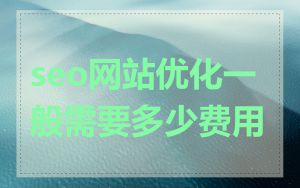 seo网站优化一般需要多少费用